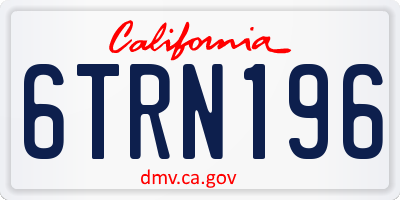 California

6TRN196

dmv.ca.gov